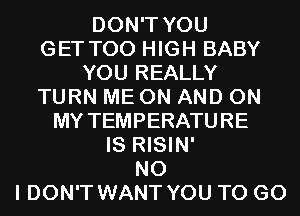 DON'T YOU
GET TOO HIGH BABY
YOU REALLY
TURN ME ON AND ON
MY TEMPERATURE
IS RISIN'
NO
I DON'T WANT YOU TO GO